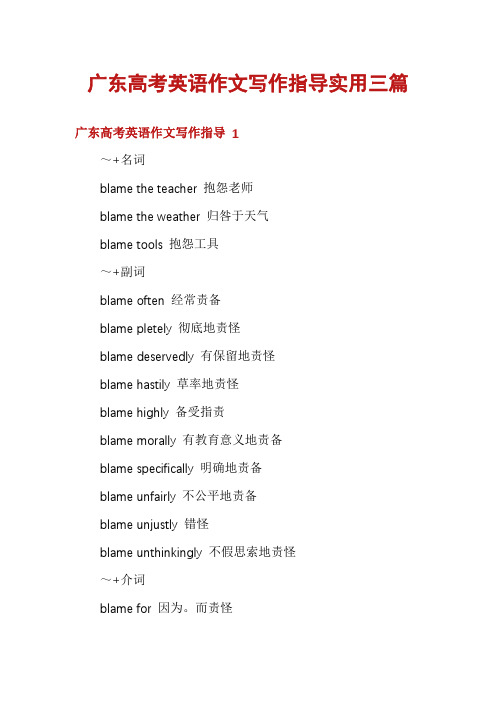 广东高考英语作文写作指导实用三篇

广东高考英语作文写作指导 1

～+名词

blame the teacher 抱怨老师

blame the weather 归咎于天气

blame tools 抱怨工具

～+副词

blame often 经常责备

blame pletely 彻底地责怪

blame deservedly 有保留地责怪

blame hastily 草率地责怪

blame highly 备受指责

blame morally 有教育意义地责备

blame specifically 明确地责备

blame unfairly 不公平地责备

blame unjustly 错怪

blame unthinkingly 不假思索地责怪

～+介词

blame for 因为。而责怪